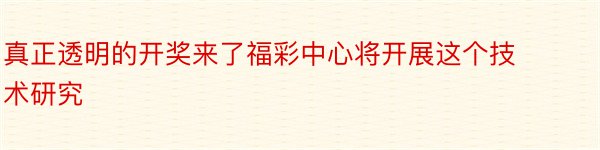 真正透明的开奖来了福彩中心将开展这个技术研究